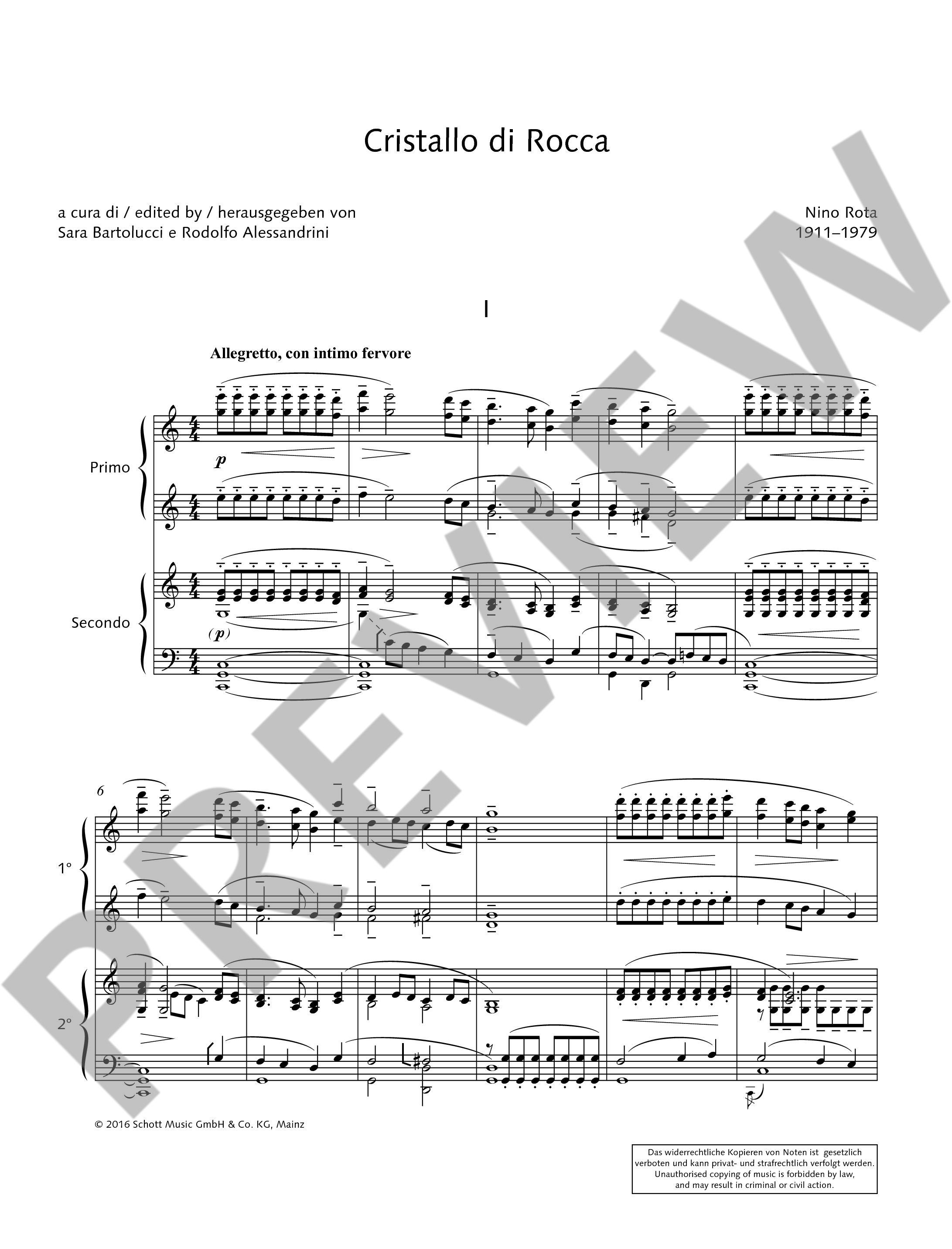 Cristallo di Rocca

a cura di / edited by / herausgegeben von
Sara Bartolucci e Rodolfo Alessandrini

Nino Rota
1911–1979

I

Allegretto, con intimo fervore

Primo

p

Secondo

(p)

6

1°

2°

© 2016 Schott Music GmbH & Co. KG, Mainz

Das widerrechtliche Kopieren von Noten ist gesetzlich verboten und kann privat- und strafrechtlich verfolgt werden. Unauthorised copying of music is forbidden by law, and may result in criminal or civil action.

PREVIEW